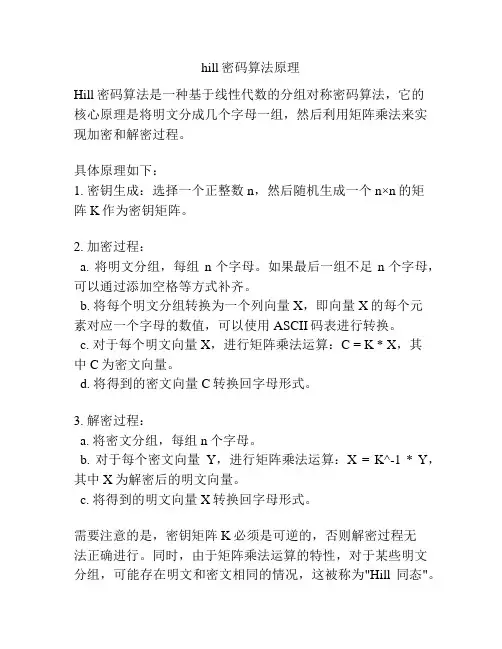 hill 密码算法原理

Hill 密码算法是一种基于线性代数的分组对称密码算法，它的核心原理是将明文分成几个字母一组，然后利用矩阵乘法来实现加密和解密过程。

具体原理如下：
1. 密钥生成：选择一个正整数 n，然后随机生成一个 n×n 的矩阵 K 作为密钥矩阵。

2. 加密过程：
a. 将明文分组，每组 n 个字母。如果最后一组不足 n 个字母，可以通过添加空格等方式补齐。
b. 将每个明文分组转换为一个列向量 X，即向量 X 的每个元素对应一个字母的数值，可以使用 ASCII 码表进行转换。
c. 对于每个明文向量 X，进行矩阵乘法运算：C = K * X，其中 C 为密文向量。
d. 将得到的密文向量 C 转换回字母形式。

3. 解密过程：
a. 将密文分组，每组 n 个字母。
b. 对于每个密文向量 Y，进行矩阵乘法运算：X = K^-1 * Y，其中 X 为解密后的明文向量。
c. 将得到的明文向量 X 转换回字母形式。

需要注意的是，密钥矩阵 K 必须是可逆的，否则解密过程无法正确进行。同时，由于矩阵乘法运算的特性，对于某些明文分组，可能存在明文和密文相同的情况，这被称为"Hill 同态"。